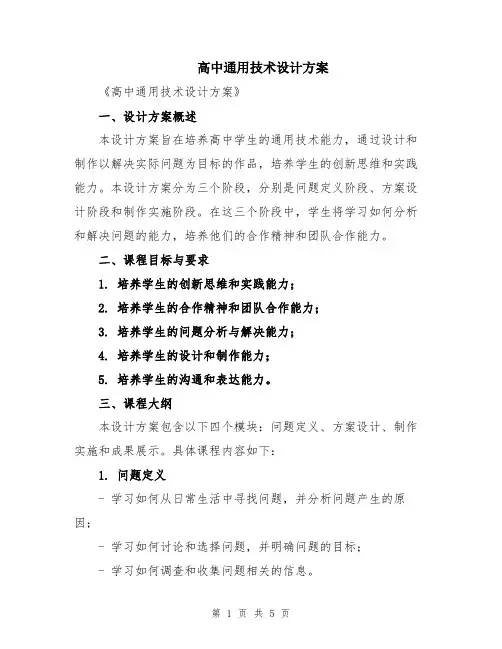 高中通用技术设计方案

《高中通用技术设计方案》

一、设计方案概述

本设计方案旨在培养高中学生的通用技术能力，通过设计和制作以解决实际问题为目标的作品，培养学生的创新思维和实践能力。本设计方案分为三个阶段，分别是问题定义阶段、方案设计阶段和制作实施阶段。在这三个阶段中，学生将学习如何分析和解决问题的能力，培养他们的合作精神和团队合作能力。

二、课程目标与要求

1. 培养学生的创新思维和实践能力；

2. 培养学生的合作精神和团队合作能力；

3. 培养学生的问题分析与解决能力；

4. 培养学生的设计和制作能力；

5. 培养学生的沟通和表达能力。

三、课程大纲

本设计方案包含以下四个模块：问题定义、方案设计、制作实施和成果展示。具体课程内容如下：

1. 问题定义

- 学习如何从日常生活中寻找问题，并分析问题产生的原因；

- 学习如何讨论和选择问题，并明确问题的目标；

- 学习如何调查和收集问题相关的信息。

第 1 页 共 5 页